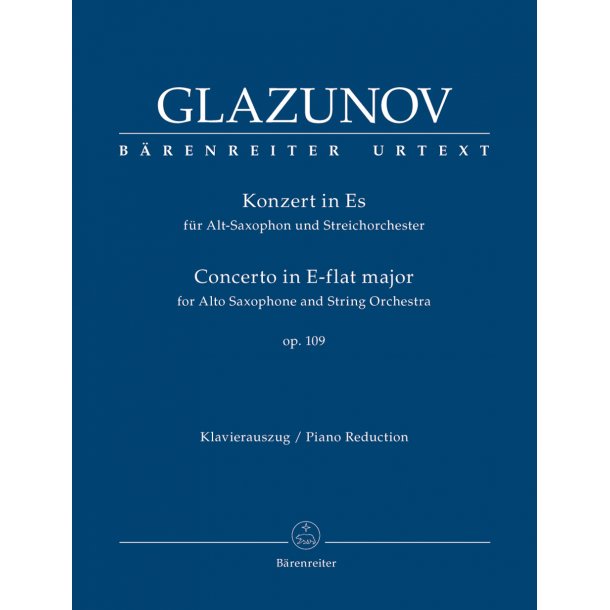 GLAZUNOV

BÄRENREITER URTEXT

Konzert in Es
für Alt-Saxophon und Streichorchester

Concerto in E-flat major
for Alto Saxophone and String Orchestra

op. 109

Klavierauszug / Piano Reduction

Bärenreiter